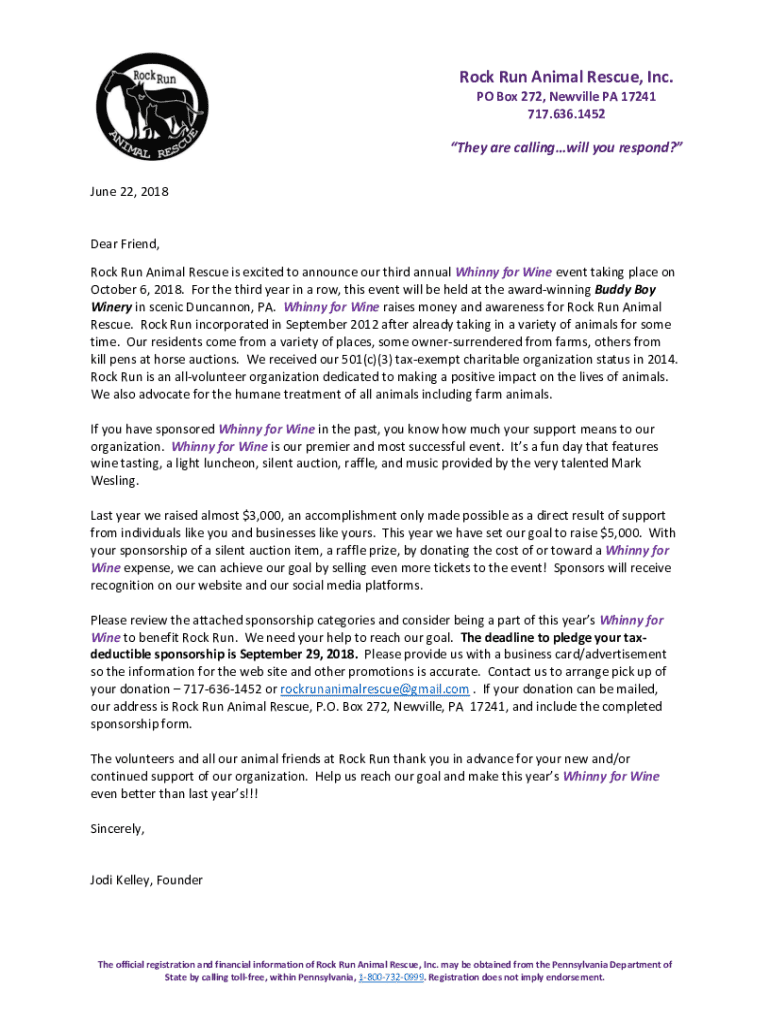 Rock Run
ANIMAL RESCUE

Rock Run Animal Rescue, Inc.
PO Box 272, Newville PA 17241
717.636.1452

"They are calling…will you respond?"

June 22, 2018

Dear Friend,

Rock Run Animal Rescue is excited to announce our third annual Whinny for Wine event taking place on October 6, 2018. For the third year in a row, this event will be held at the award-winning Buddy Boy Winery in scenic Duncannon, PA. Whinny for Wine raises money and awareness for Rock Run Animal Rescue. Rock Run incorporated in September 2012 after already taking in a variety of animals for some time. Our residents come from a variety of places, some owner-surrendered from farms, others from kill pens at horse auctions. We received our 501(c)(3) tax-exempt charitable organization status in 2014. Rock Run is an all-volunteer organization dedicated to making a positive impact on the lives of animals. We also advocate for the humane treatment of all animals including farm animals.

If you have sponsored Whinny for Wine in the past, you know how much your support means to our organization. Whinny for Wine is our premier and most successful event. It's a fun day that features wine tasting, a light luncheon, silent auction, raffle, and music provided by the very talented Mark Wesling.

Last year we raised almost $3,000, an accomplishment only made possible as a direct result of support from individuals like you and businesses like yours. This year we have set our goal to raise $5,000. With your sponsorship of a silent auction item, a raffle prize, by donating the cost of or toward a Whinny for Wine expense, we can achieve our goal by selling even more tickets to the event! Sponsors will receive recognition on our website and our social media platforms.

Please review the attached sponsorship categories and consider being a part of this year's Whinny for Wine to benefit Rock Run. We need your help to reach our goal. The deadline to pledge your tax-deductible sponsorship is September 29, 2018. Please provide us with a business card/advertisement so the information for the web site and other promotions is accurate. Contact us to arrange pick up of your donation – 717-636-1452 or rockrunanimalrescue@gmail.com . If your donation can be mailed, our address is Rock Run Animal Rescue, P.O. Box 272, Newville, PA 17241, and include the completed sponsorship form.

The volunteers and all our animal friends at Rock Run thank you in advance for your new and/or continued support of our organization. Help us reach our goal and make this year's Whinny for Wine even better than last year's!!!

Sincerely,

Jodi Kelley, Founder

The official registration and financial information of Rock Run Animal Rescue, Inc. may be obtained from the Pennsylvania Department of State by calling toll-free, within Pennsylvania, 1-800-732-0999. Registration does not imply endorsement.